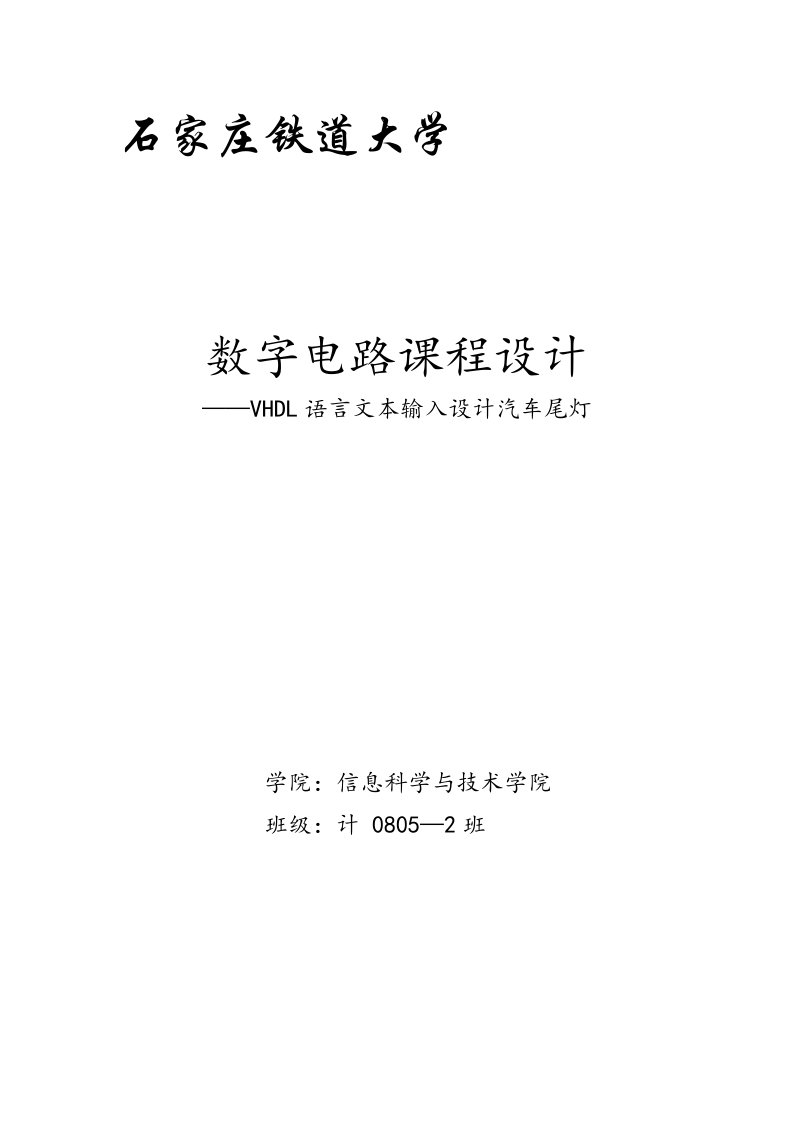 石家庄铁道大学

数字电路课程设计

——VHDL 语言文本输入设计汽车尾灯

学院：信息科学与技术学院

班级：计 0805—2 班